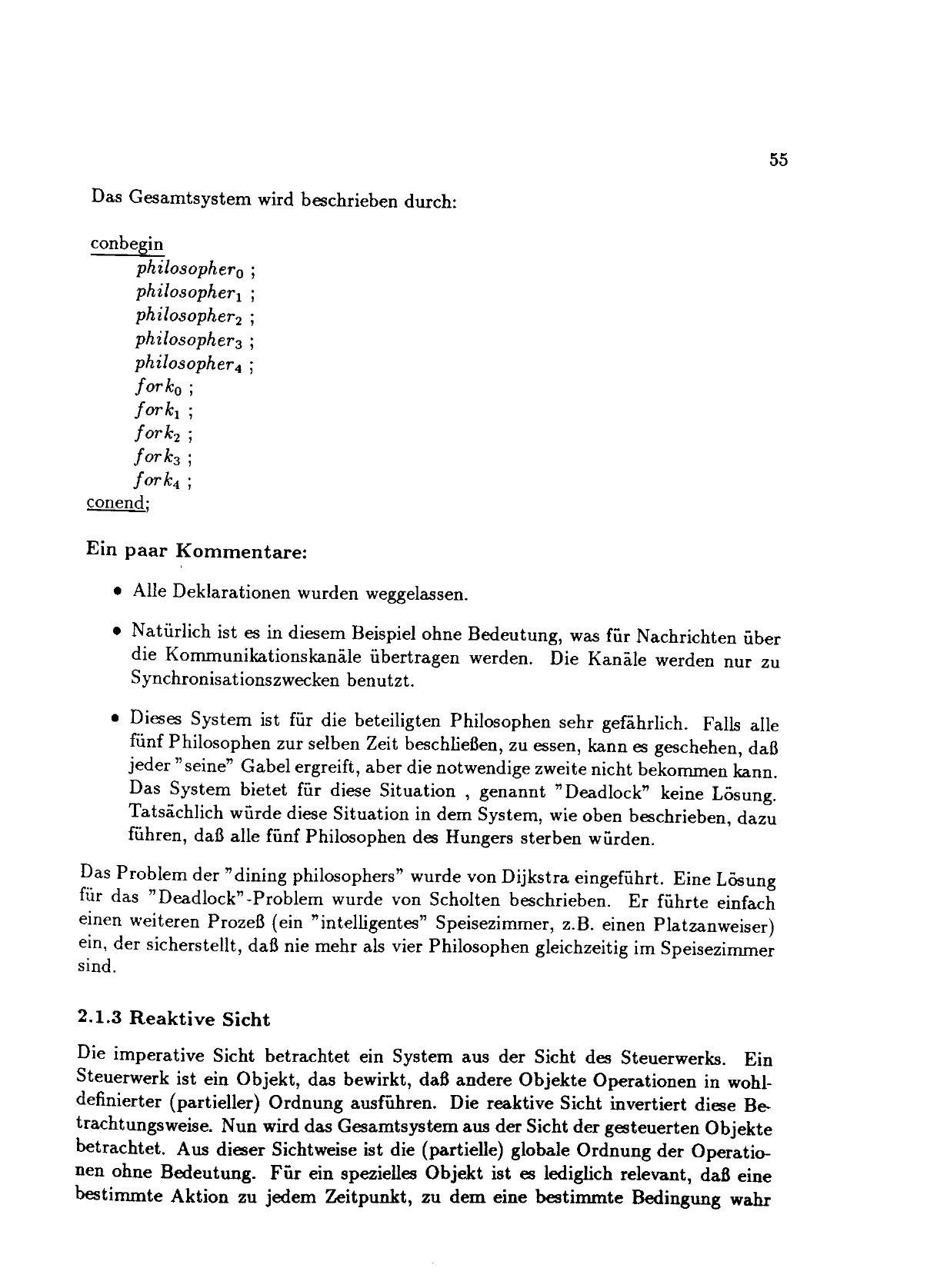 55

Das Gesamtsystem wird beschrieben durch:

conbegin
$philosopher_0$ ;
$philosopher_1$ ;
$philosopher_2$ ;
$philosopher_3$ ;
$philosopher_4$ ;
$fork_0$ ;
$fork_1$ ;
$fork_2$ ;
$fork_3$ ;
$fork_4$ ;
conend;

Ein paar Kommentare:

• Alle Deklarationen wurden weggelassen.

• Natürlich ist es in diesem Beispiel ohne Bedeutung, was für Nachrichten über die Kommunikationskanäle übertragen werden. Die Kanäle werden nur zu Synchronisationszwecken benutzt.

• Dieses System ist für die beteiligten Philosophen sehr gefährlich. Falls alle fünf Philosophen zur selben Zeit beschließen, zu essen, kann es geschehen, daß jeder "seine" Gabel ergreift, aber die notwendige zweite nicht bekommen kann. Das System bietet für diese Situation , genannt "Deadlock" keine Lösung. Tatsächlich würde diese Situation in dem System, wie oben beschrieben, dazu führen, daß alle fünf Philosophen des Hungers sterben würden.

Das Problem der "dining philosophers" wurde von Dijkstra eingeführt. Eine Lösung für das "Deadlock"-Problem wurde von Scholten beschrieben. Er führte einfach einen weiteren Prozeß (ein "intelligentes" Speisezimmer, z.B. einen Platzanweiser) ein, der sicherstellt, daß nie mehr als vier Philosophen gleichzeitig im Speisezimmer sind.

2.1.3 Reaktive Sicht

Die imperative Sicht betrachtet ein System aus der Sicht des Steuerwerks. Ein Steuerwerk ist ein Objekt, das bewirkt, daß andere Objekte Operationen in wohldefinierter (partieller) Ordnung ausführen. Die reaktive Sicht invertiert diese Betrachtungsweise. Nun wird das Gesamtsystem aus der Sicht der gesteuerten Objekte betrachtet. Aus dieser Sichtweise ist die (partielle) globale Ordnung der Operationen ohne Bedeutung. Für ein spezielles Objekt ist es lediglich relevant, daß eine bestimmte Aktion zu jedem Zeitpunkt, zu dem eine bestimmte Bedingung wahr